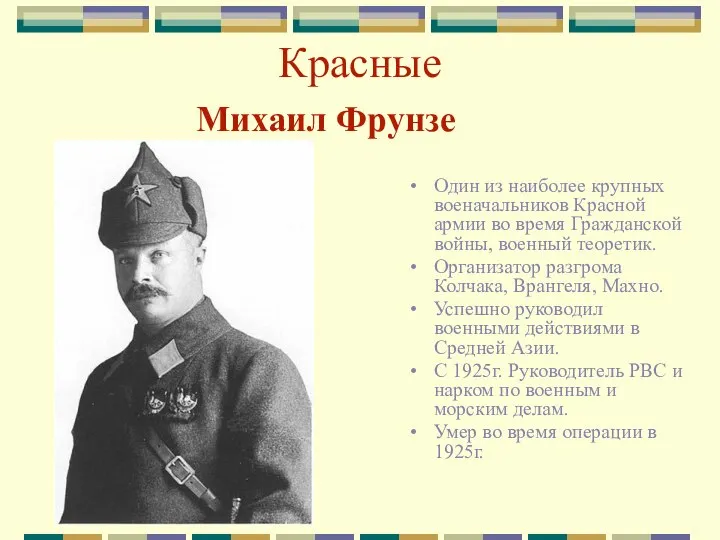 Красные

Михаил Фрунзе

• Один из наиболее крупных военачальников Красной армии во время Гражданской войны, военный теоретик.
• Организатор разгрома Колчака, Врангеля, Махно.
• Успешно руководил военными действиями в Средней Азии.
• С 1925г. Руководитель РВС и нарком по военным и морским делам.
• Умер во время операции в 1925г.